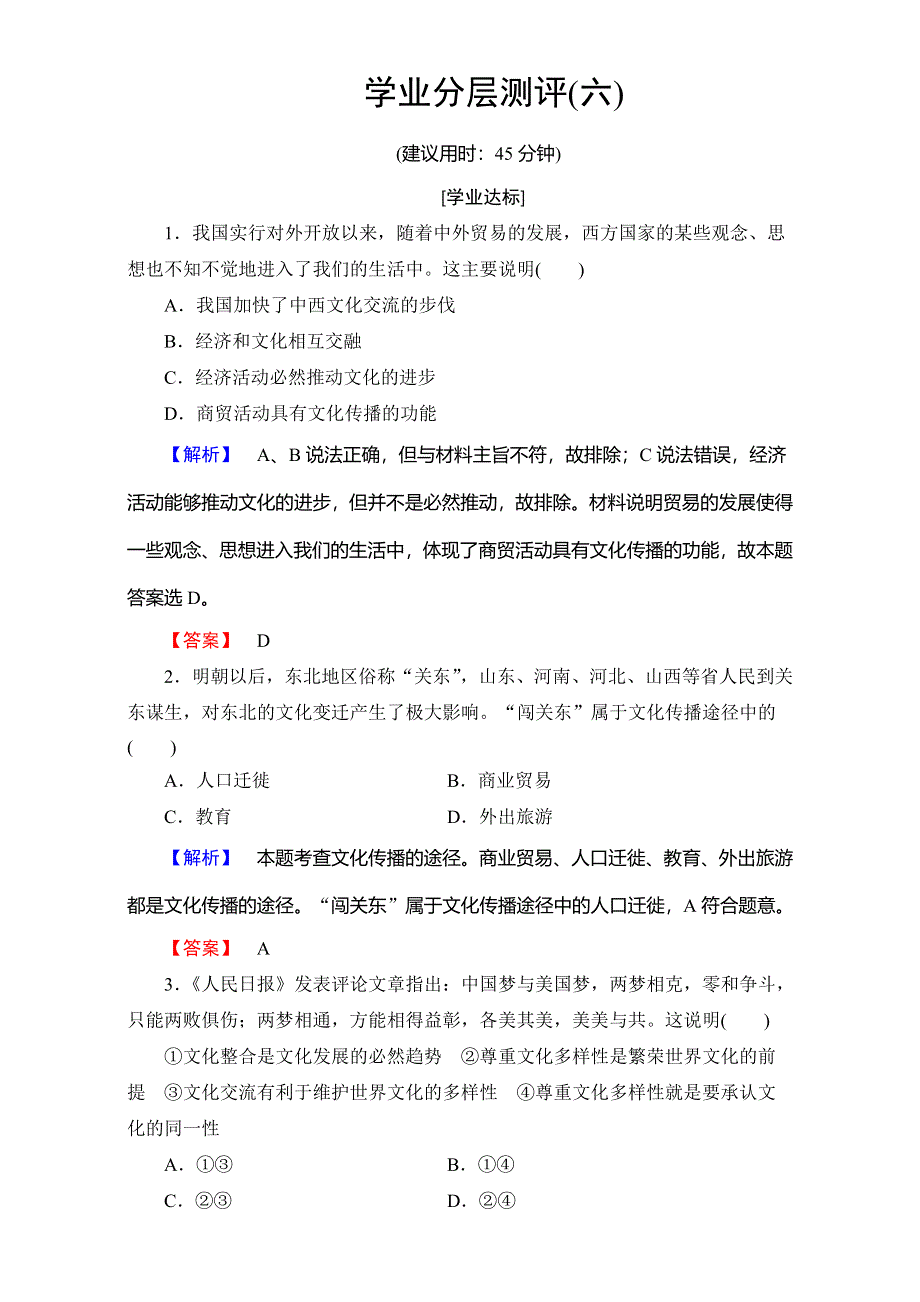 学业分层测评(六)

(建议用时：45 分钟)

[学业达标]

1．我国实行对外开放以来，随着中外贸易的发展，西方国家的某些观念、思想也不知不觉地进入了我们的生活中。这主要说明(　　)

A．我国加快了中西文化交流的步伐

B．经济和文化相互交融

C．经济活动必然推动文化的进步

D．商贸活动具有文化传播的功能

【解析】　A、B 说法正确，但与材料主旨不符，故排除；C 说法错误，经济活动能够推动文化的进步，但并不是必然推动，故排除。材料说明贸易的发展使得一些观念、思想进入我们的生活中，体现了商贸活动具有文化传播的功能，故本题答案选 D。

【答案】　D

2．明朝以后，东北地区俗称“关东”，山东、河南、河北、山西等省人民到关东谋生，对东北的文化变迁产生了极大影响。“闯关东”属于文化传播途径中的(　　)

A．人口迁徙　　B．商业贸易

C．教育　　D．外出旅游

【解析】　本题考查文化传播的途径。商业贸易、人口迁徙、教育、外出旅游都是文化传播的途径。“闯关东”属于文化传播途径中的人口迁徙，A 符合题意。

【答案】　A

3．《人民日报》发表评论文章指出：中国梦与美国梦，两梦相克，零和争斗，只能两败俱伤；两梦相通，方能相得益彰，各美其美，美美与共。这说明(　　)

①文化整合是文化发展的必然趋势　②尊重文化多样性是繁荣世界文化的前提　③文化交流有利于维护世界文化的多样性　④尊重文化多样性就是要承认文化的同一性

A．①③　　B．①④

C．②③　　D．②④